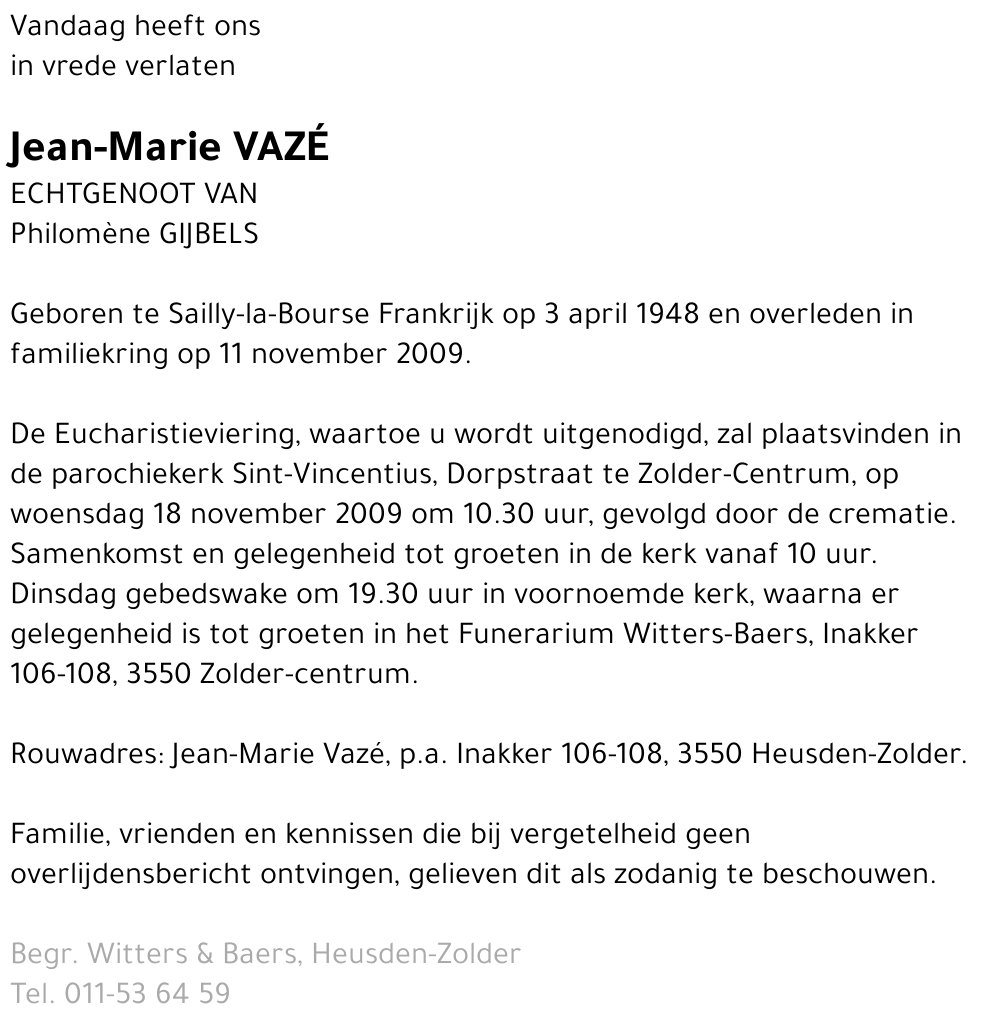 Vandaag heeft ons
in vrede verlaten

Jean-Marie VAZÉ
ECHTGENOOT VAN
Philomène GIJBELS

Geboren te Sailly-la-Bourse Frankrijk op 3 april 1948 en overleden in familiekring op 11 november 2009.

De Eucharistieviering, waartoe u wordt uitgenodigd, zal plaatsvinden in de parochiekerk Sint-Vincentius, Dorpstraat te Zolder-Centrum, op woensdag 18 november 2009 om 10.30 uur, gevolgd door de crematie. Samenkomst en gelegenheid tot groeten in de kerk vanaf 10 uur. Dinsdag gebedswake om 19.30 uur in voornoemde kerk, waarna er gelegenheid is tot groeten in het Funerarium Witters-Baers, Inakker 106-108, 3550 Zolder-centrum.

Rouwadres: Jean-Marie Vazé, p.a. Inakker 106-108, 3550 Heusden-Zolder.

Familie, vrienden en kennissen die bij vergetelheid geen overlijdensbericht ontvingen, gelieven dit als zodanig te beschouwen.

Begr. Witters & Baers, Heusden-Zolder
Tel. 011-53 64 59